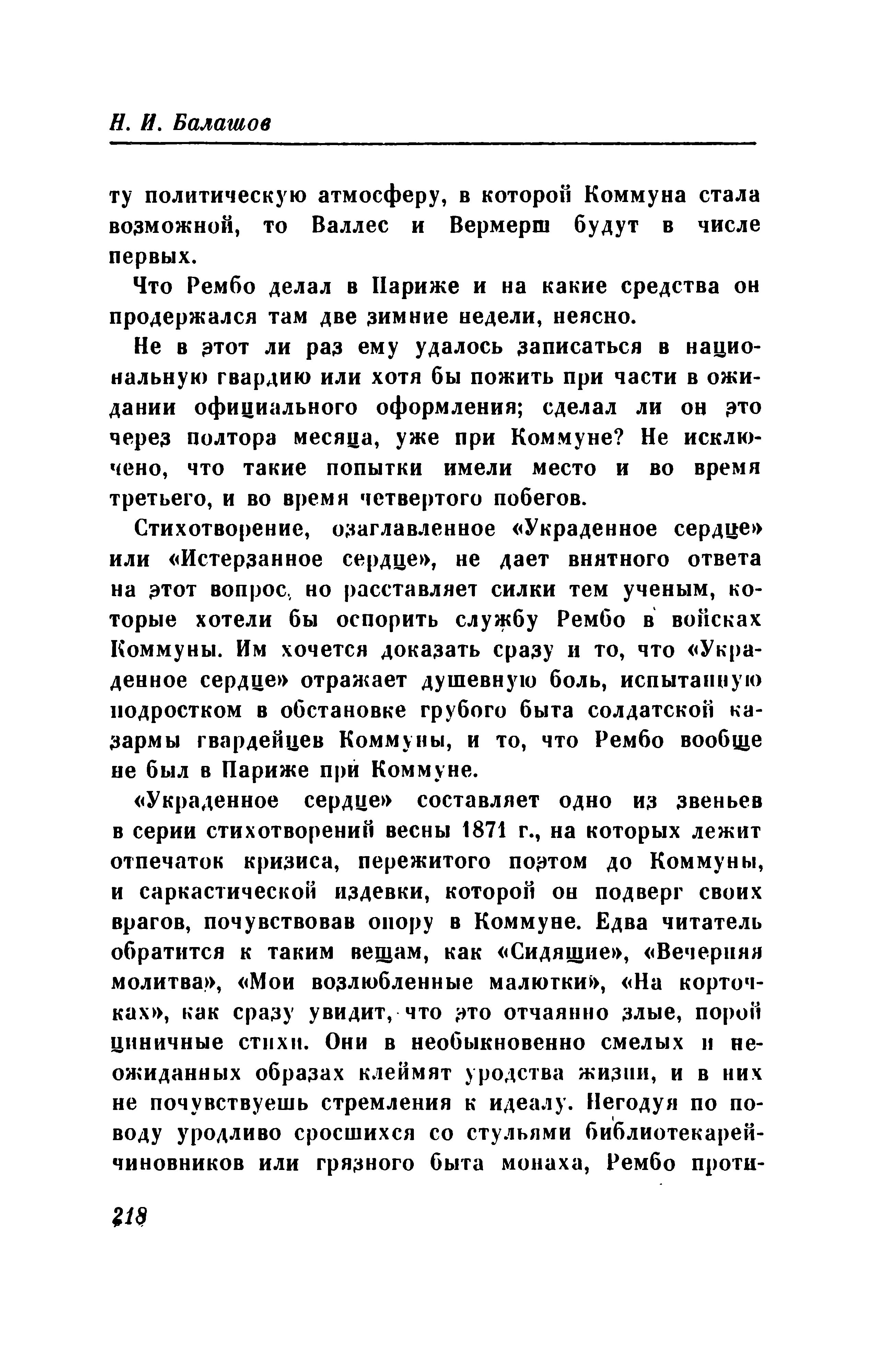 Н. И. Балашов

ту политическую атмосферу, в которой Коммуна стала возможной, то Валлес и Вермерш будут в числе первых.

Что Рембо делал в Париже и на какие средства он продержался там две зимние недели, неясно.

Не в этот ли раз ему удалось записаться в национальную гвардию или хотя бы пожить при части в ожидании официального оформления; сделал ли он это через полтора месяца, уже при Коммуне? Не исключено, что такие попытки имели место и во время третьего, и во время четвертого побегов.

Стихотворение, озаглавленное «Украденное сердце» или «Истерзанное сердце», не дает внятного ответа на этот вопрос, но расставляет силки тем ученым, которые хотели бы оспорить службу Рембо в войсках Коммуны. Им хочется доказать сразу и то, что «Украденное сердце» отражает душевную боль, испытанную подростком в обстановке грубого быта солдатской казармы гвардейцев Коммуны, и то, что Рембо вообще не был в Париже при Коммуне.

«Украденное сердце» составляет одно из звеньев в серии стихотворений весны 1871 г., на которых лежит отпечаток кризиса, пережитого поэтом до Коммуны, и саркастической издевки, которой он подверг своих врагов, почувствовав опору в Коммуне. Едва читатель обратится к таким вещам, как «Сидящие», «Вечерняя молитва», «Мои возлюбленные малютки», «На корточках», как сразу увидит, что это отчаянно злые, порой циничные стихи. Они в необыкновенно смелых и неожиданных образах клеймят уродства жизни, и в них не почувствуешь стремления к идеалу. Негодуя по поводу уродливо сросшихся со стульями библиотекарей-чиновников или грязного быта монаха, Рембо проти-

218